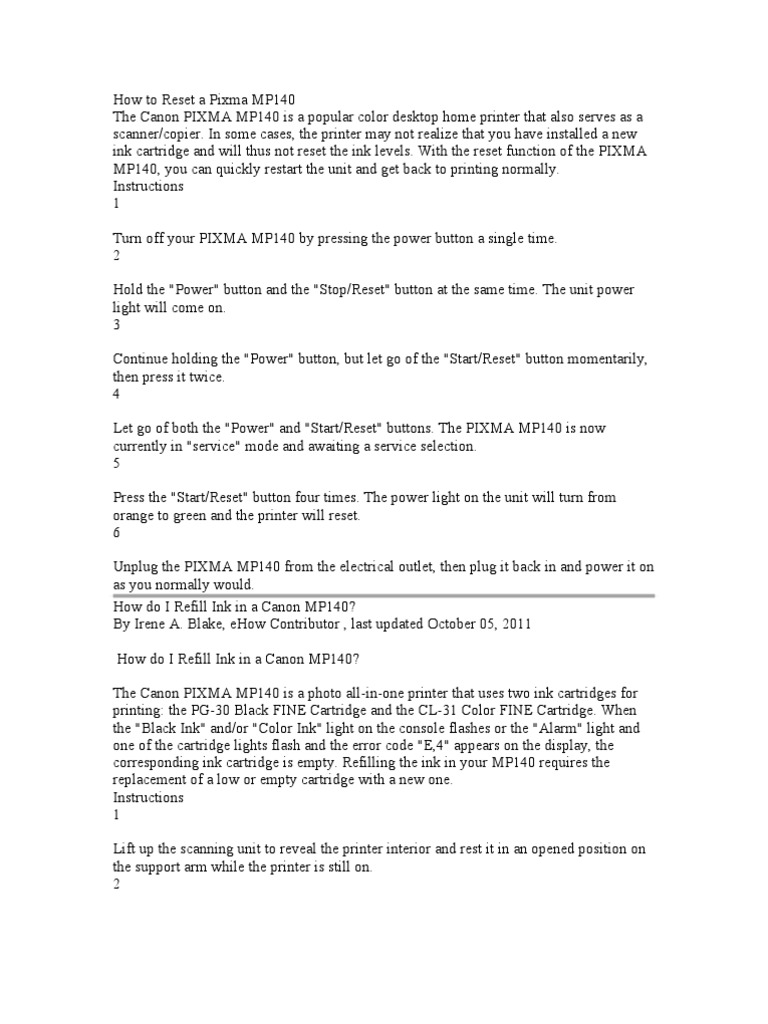 How to Reset a Pixma MP140

The Canon PIXMA MP140 is a popular color desktop home printer that also serves as a scanner/copier. In some cases, the printer may not realize that you have installed a new ink cartridge and will thus not reset the ink levels. With the reset function of the PIXMA MP140, you can quickly restart the unit and get back to printing normally.

Instructions

1

Turn off your PIXMA MP140 by pressing the power button a single time.

2

Hold the "Power" button and the "Stop/Reset" button at the same time. The unit power light will come on.

3

Continue holding the "Power" button, but let go of the "Start/Reset" button momentarily, then press it twice.

4

Let go of both the "Power" and "Start/Reset" buttons. The PIXMA MP140 is now currently in "service" mode and awaiting a service selection.

5

Press the "Start/Reset" button four times. The power light on the unit will turn from orange to green and the printer will reset.

6

Unplug the PIXMA MP140 from the electrical outlet, then plug it back in and power it on as you normally would.

How do I Refill Ink in a Canon MP140?

By Irene A. Blake, eHow Contributor , last updated October 05, 2011

How do I Refill Ink in a Canon MP140?

The Canon PIXMA MP140 is a photo all-in-one printer that uses two ink cartridges for printing: the PG-30 Black FINE Cartridge and the CL-31 Color FINE Cartridge. When the "Black Ink" and/or "Color Ink" light on the console flashes or the "Alarm" light and one of the cartridge lights flash and the error code "E,4" appears on the display, the corresponding ink cartridge is empty. Refilling the ink in your MP140 requires the replacement of a low or empty cartridge with a new one.

Instructions

1

Lift up the scanning unit to reveal the printer interior and rest it in an opened position on the support arm while the printer is still on.

2